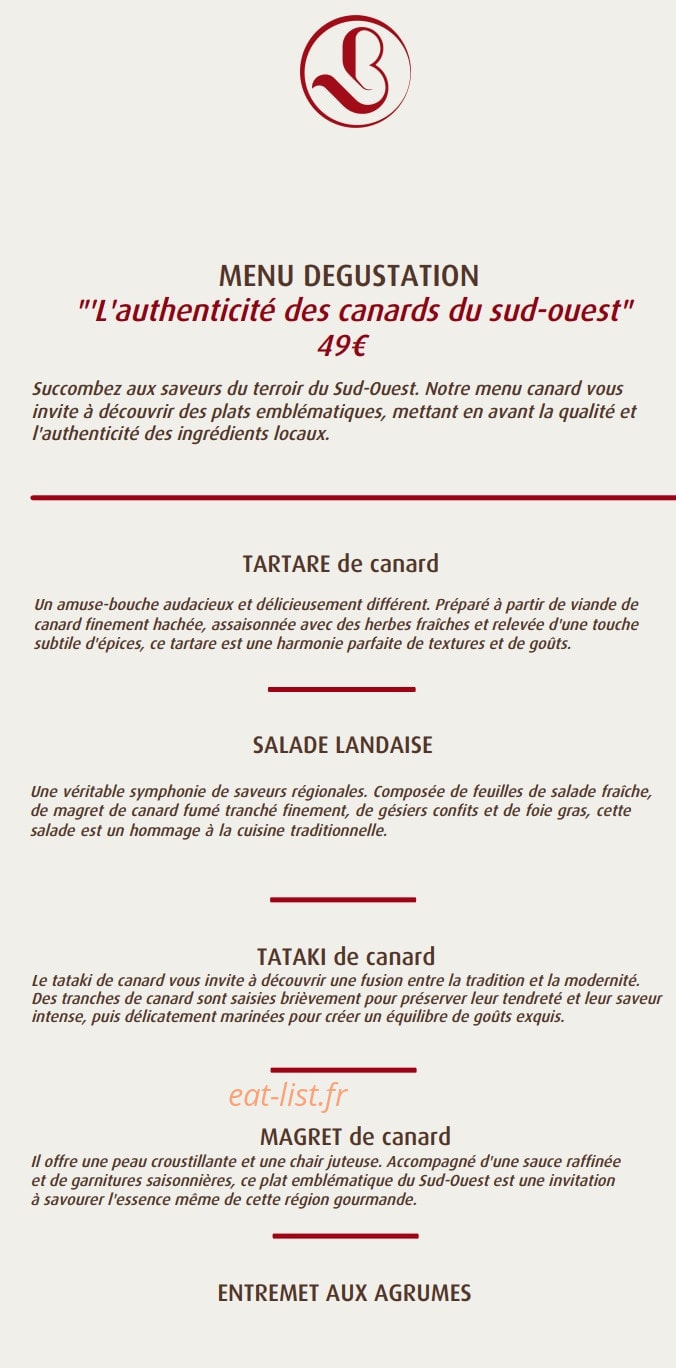 MENU DEGUSTATION
"'L'authenticité des canards du sud-ouest"
49€

Succombez aux saveurs du terroir du Sud-Ouest. Notre menu canard vous invite à découvrir des plats emblématiques, mettant en avant la qualité et l'authenticité des ingrédients locaux.

TARTARE de canard

Un amuse-bouche audacieux et délicieusement différent. Préparé à partir de viande de canard finement hachée, assaisonnée avec des herbes fraîches et relevée d'une touche subtile d'épices, ce tartare est une harmonie parfaite de textures et de goûts.

SALADE LANDAISE

Une véritable symphonie de saveurs régionales. Composée de feuilles de salade fraîche, de magret de canard fumé tranché finement, de gésiers confits et de foie gras, cette salade est un hommage à la cuisine traditionnelle.

TATAKI de canard

Le tataki de canard vous invite à découvrir une fusion entre la tradition et la modernité. Des tranches de canard sont saisies brièvement pour préserver leur tendreté et leur saveur intense, puis délicatement marinées pour créer un équilibre de goûts exquis.

eat-list.fr

MAGRET de canard

Il offre une peau croustillante et une chair juteuse. Accompagné d'une sauce raffinée et de garnitures saisonnières, ce plat emblématique du Sud-Ouest est une invitation à savourer l'essence même de cette région gourmande.

ENTREMET AUX AGRUMES